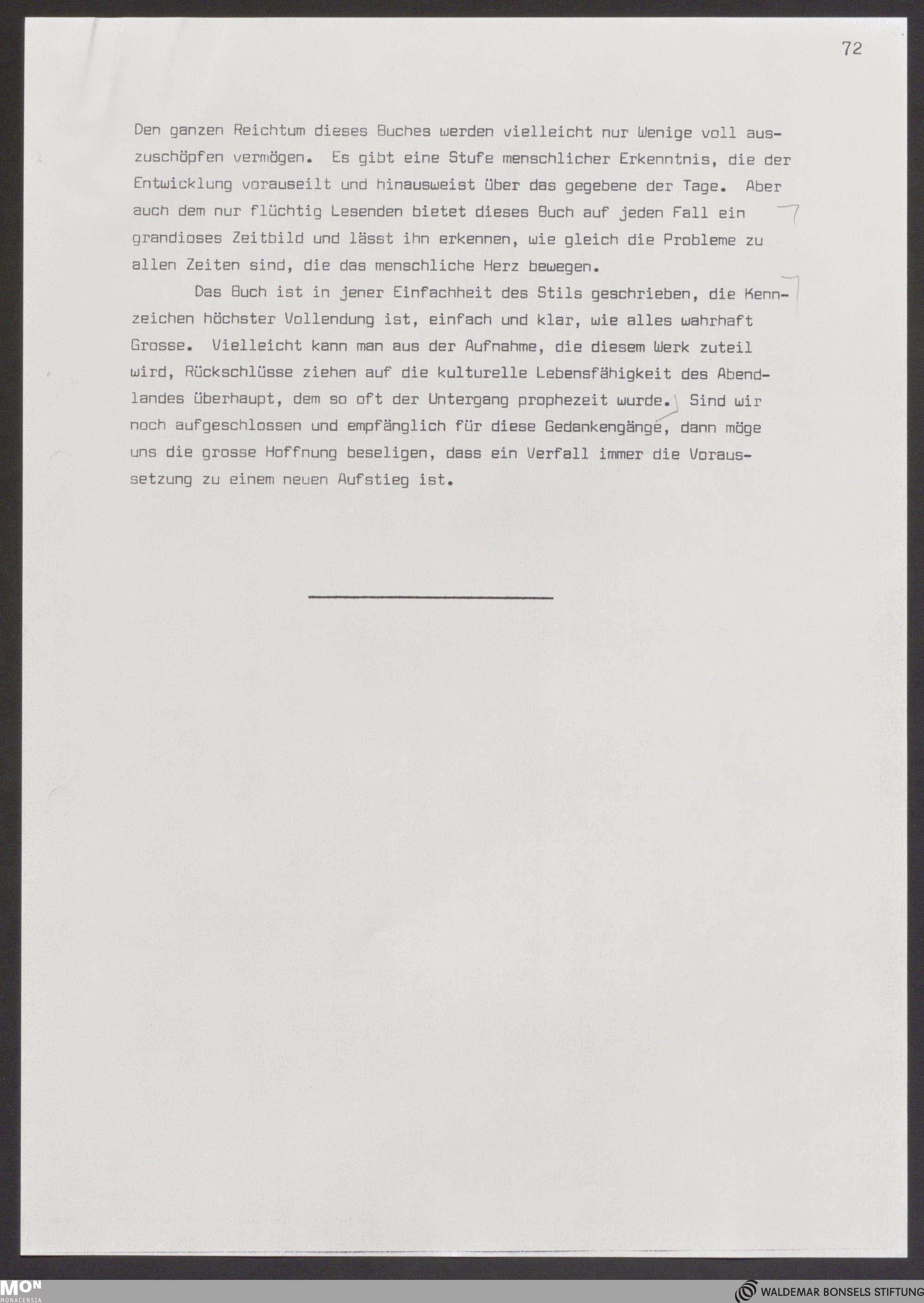 72

Den ganzen Reichtum dieses Buches werden vielleicht nur Wenige voll auszuschöpfen vermögen. Es gibt eine Stufe menschlicher Erkenntnis, die der Entwicklung vorauseilt und hinausweist über das gegebene der Tage. Aber auch dem nur flüchtig Lesenden bietet dieses Buch auf jeden Fall ein grandioses Zeitbild und lässt ihn erkennen, wie gleich die Probleme zu allen Zeiten sind, die das menschliche Herz bewegen.

Das Buch ist in jener Einfachheit des Stils geschrieben, die Kennzeichen höchster Vollendung ist, einfach und klar, wie alles wahrhaft Grosse. Vielleicht kann man aus der Aufnahme, die diesem Werk zuteil wird, Rückschlüsse ziehen auf die kulturelle Lebensfähigkeit des Abendlandes überhaupt, dem so oft der Untergang prophezeit wurde. Sind wir noch aufgeschlossen und empfänglich für diese Gedankengänge, dann möge uns die grosse Hoffnung beseligen, dass ein Verfall immer die Voraussetzung zu einem neuen Aufstieg ist.

MON
MONACENSIA

WALDEMAR BONSELS STIFTUNG